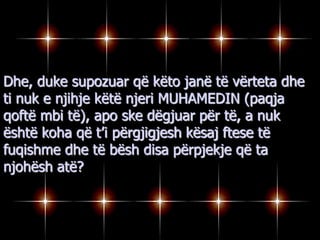 Dhe, duke supozuar që këto janë të vërteta dhe ti nuk e njihje këtë njeri MUHAMEDIN (paqja qoftë mbi të), apo ske dëgjuar për të, a nuk është koha që t'i përgjigjesh kësaj ftese të fuqishme dhe të bësh disa përpjekje që ta njohësh atë?